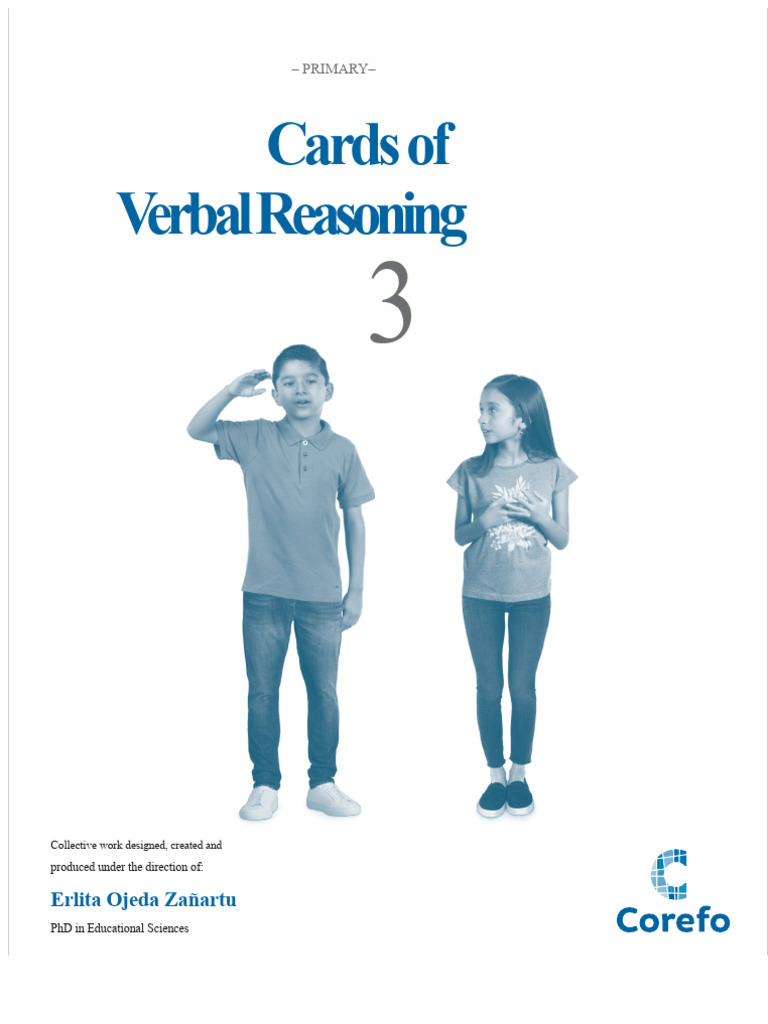 – PRIMARY–

Cards of Verbal Reasoning

3

Collective work designed, created and produced under the direction of:

Erlita Ojeda Zañartu

PhD in Educational Sciences

Corefo